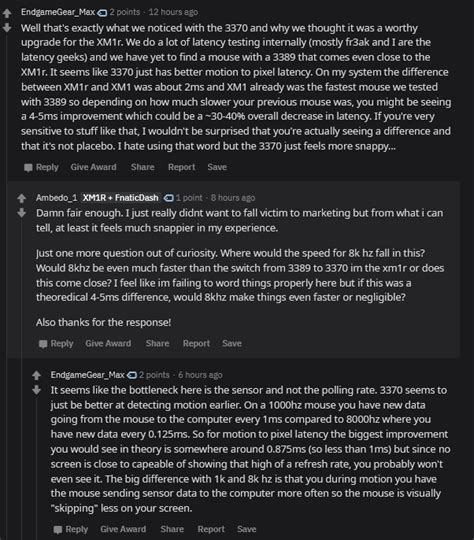 EndgameGear_Max 2 points · 12 hours ago

Well that's exactly what we noticed with the 3370 and why we thought it was a worthy upgrade for the XM1r. We do a lot of latency testing internally (mostly fr3ak and I are the latency geeks) and we have yet to find a mouse with a 3389 that comes even close to the XM1r. It seems like 3370 just has better motion to pixel latency. On my system the difference between XM1r and XM1 was about 2ms and XM1 already was the fastest mouse we tested with 3389 so depending on how much slower your previous mouse was, you might be seeing a 4-5ms improvement which could be a ~30-40% overall decrease in latency. If you're very sensitive to stuff like that, I wouldn't be surprised that you're actually seeing a difference and that it's not placebo. I hate using that word but the 3370 just feels more snappy...

Reply Give Award Share Report Save

Ambedo_1 XM1R + FnaticDash 1 point · 8 hours ago

Damn fair enough. I just really didnt want to fall victim to marketing but from what i can tell, at least it feels much snappier in my experience.

Just one more question out of curiosity. Where would the speed for 8k hz fall in this? Would 8khz be even much faster than the switch from 3389 to 3370 im the xm1r or does this come close? I feel like im failing to word things properly here but if this was a theoredical 4-5ms difference, would 8khz make things even faster or negligible?

Also thanks for the response!

Reply Give Award Share Report Save

EndgameGear_Max 2 points · 6 hours ago

It seems like the bottleneck here is the sensor and not the polling rate. 3370 seems to just be better at detecting motion earlier. On a 1000hz mouse you have new data going from the mouse to the computer every 1ms compared to 8000hz where you have new data every 0.125ms. So for motion to pixel latency the biggest improvement you would see in theory is somewhere around 0.875ms (so less than 1ms) but since no screen is close to capeable of showing that high of a refresh rate, you probably won't even see it. The big difference with 1k and 8k hz is that you during motion you have the mouse sending sensor data to the computer more often so the mouse is visually "skipping" less on your screen.

Reply Give Award Share Report Save